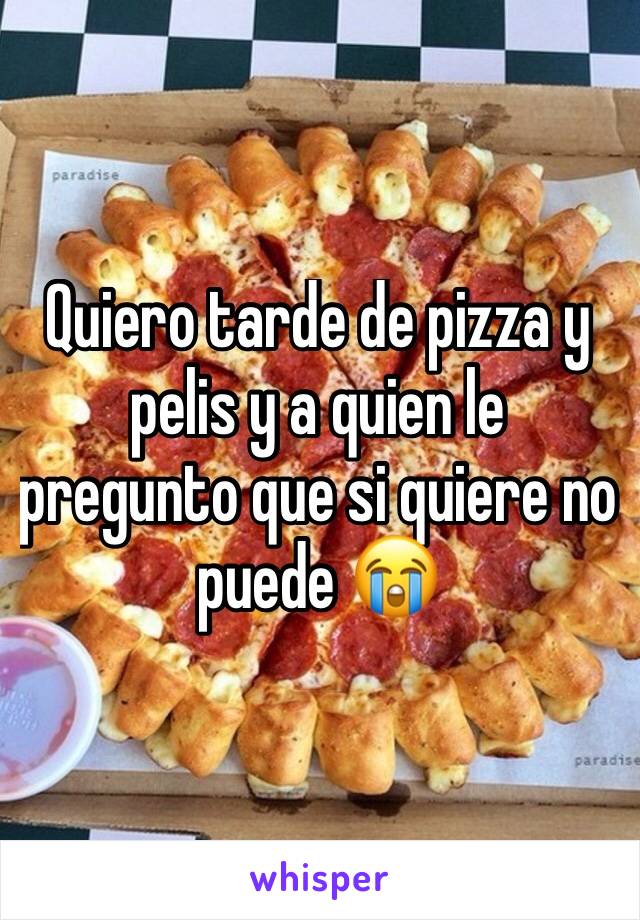 paradise

Quiero tarde de pizza y pelis y a quien le pregunto que si quiere no puede 😭

paradise

whisper